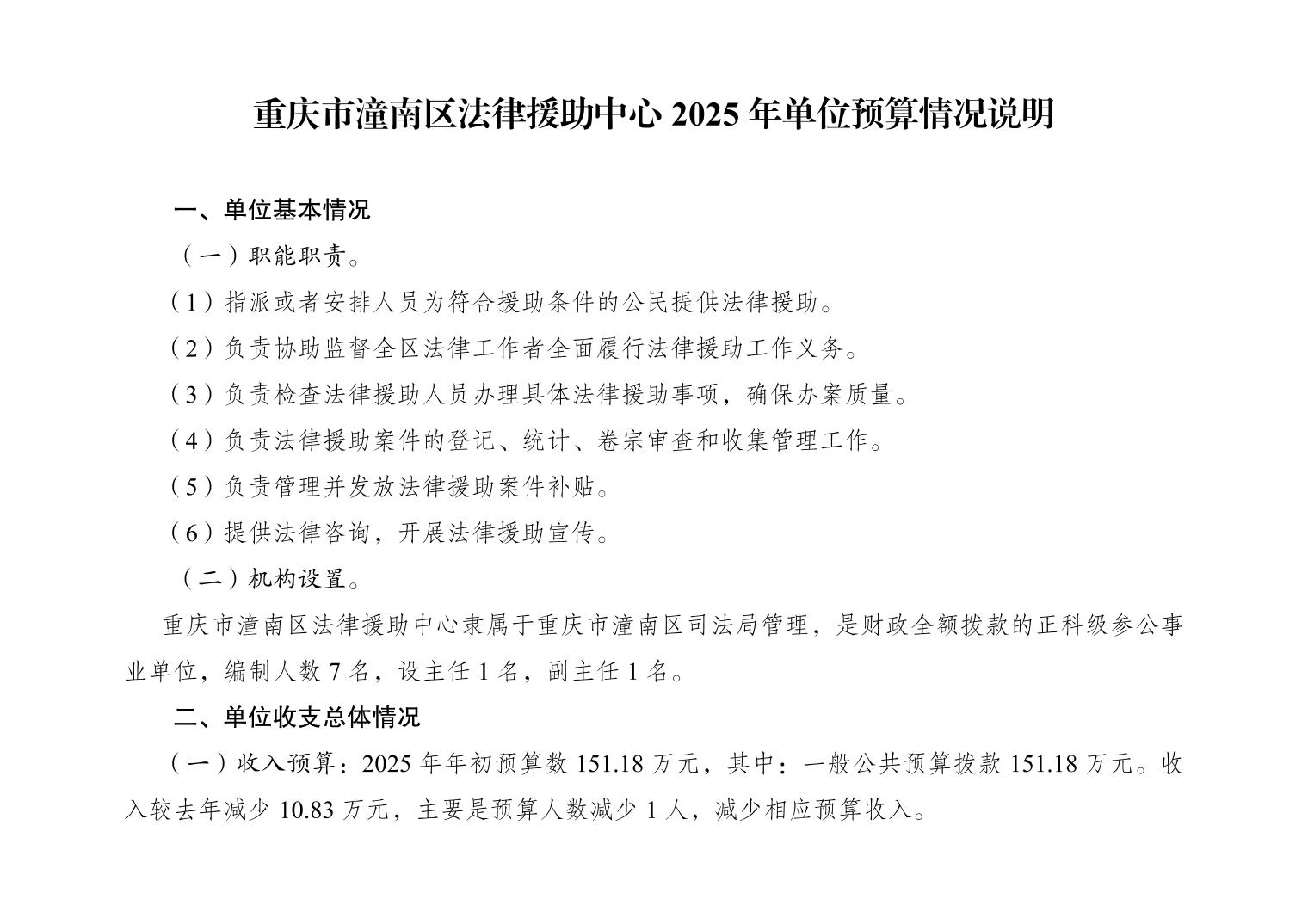 重庆市潼南区法律援助中心 2025 年单位预算情况说明

一、单位基本情况

（一）职能职责。

（1）指派或者安排人员为符合援助条件的公民提供法律援助。

（2）负责协助监督全区法律工作者全面履行法律援助工作义务。

（3）负责检查法律援助人员办理具体法律援助事项，确保办案质量。

（4）负责法律援助案件的登记、统计、卷宗审查和收集管理工作。

（5）负责管理并发放法律援助案件补贴。

（6）提供法律咨询，开展法律援助宣传。

（二）机构设置。

重庆市潼南区法律援助中心隶属于重庆市潼南区司法局管理，是财政全额拨款的正科级参公事业单位，编制人数 7 名，设主任 1 名，副主任 1 名。

二、单位收支总体情况

（一）收入预算：2025 年年初预算数 151.18 万元，其中：一般公共预算拨款 151.18 万元。收入较去年减少 10.83 万元，主要是预算人数减少 1 人，减少相应预算收入。